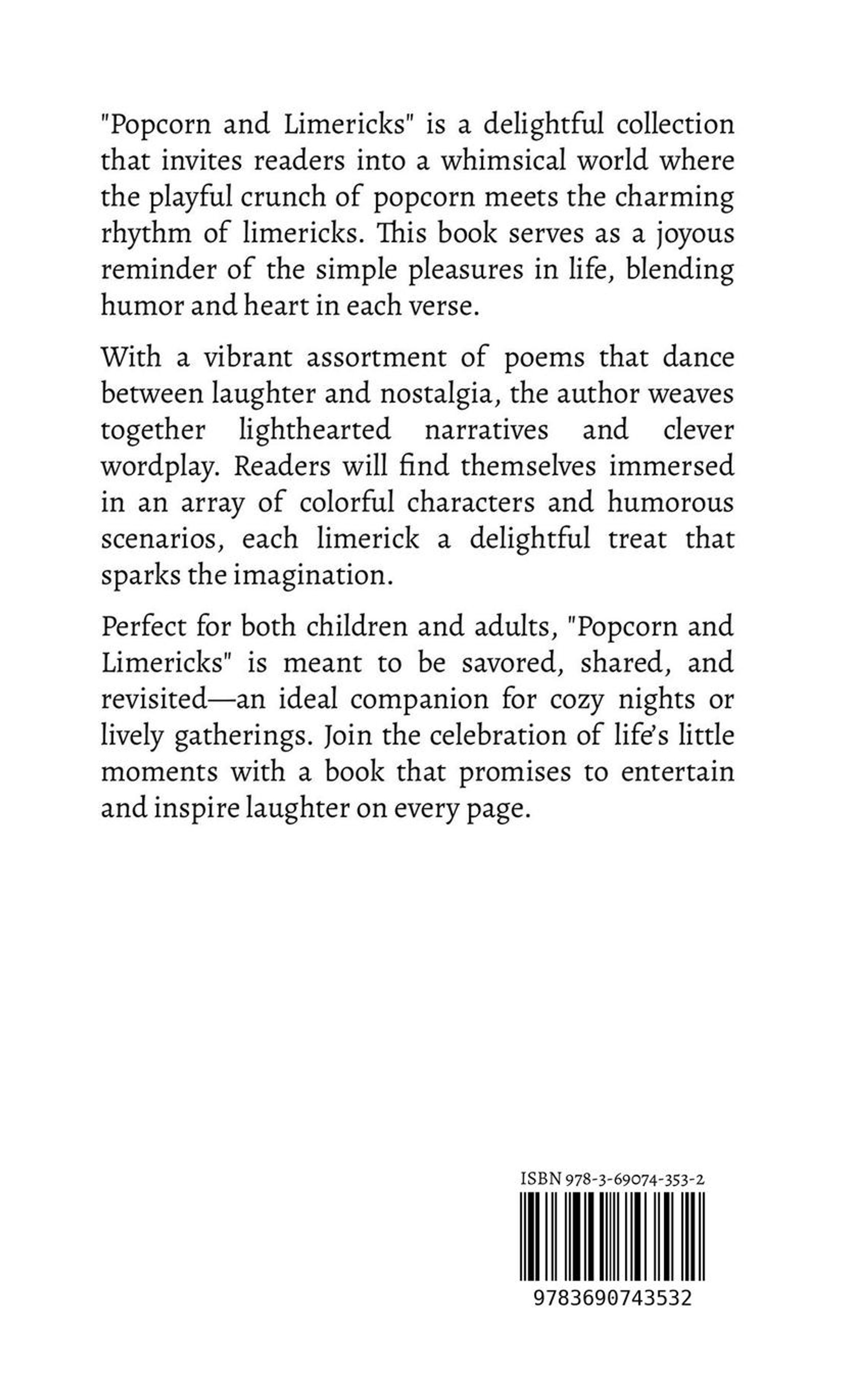 "Popcorn and Limericks" is a delightful collection that invites readers into a whimsical world where the playful crunch of popcorn meets the charming rhythm of limericks. This book serves as a joyous reminder of the simple pleasures in life, blending humor and heart in each verse.

With a vibrant assortment of poems that dance between laughter and nostalgia, the author weaves together lighthearted narratives and clever wordplay. Readers will find themselves immersed in an array of colorful characters and humorous scenarios, each limerick a delightful treat that sparks the imagination.

Perfect for both children and adults, "Popcorn and Limericks" is meant to be savored, shared, and revisited—an ideal companion for cozy nights or lively gatherings. Join the celebration of life's little moments with a book that promises to entertain and inspire laughter on every page.

ISBN 978-3-69074-353-2

9783690743532